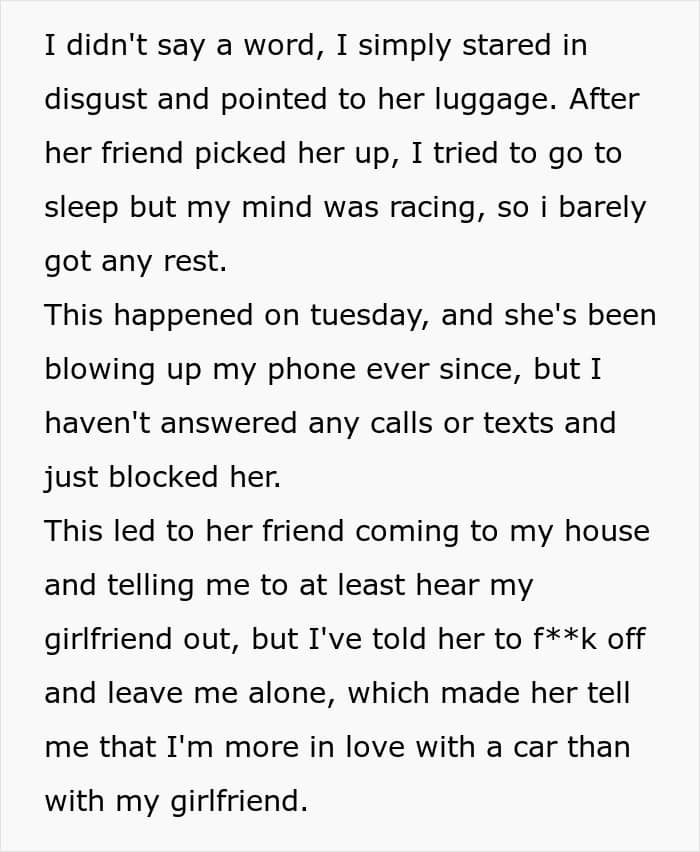 I didn't say a word, I simply stared in disgust and pointed to her luggage. After her friend picked her up, I tried to go to sleep but my mind was racing, so i barely got any rest.
This happened on tuesday, and she's been blowing up my phone ever since, but I haven't answered any calls or texts and just blocked her.
This led to her friend coming to my house and telling me to at least hear my girlfriend out, but I've told her to f**k off and leave me alone, which made her tell me that I'm more in love with a car than with my girlfriend.